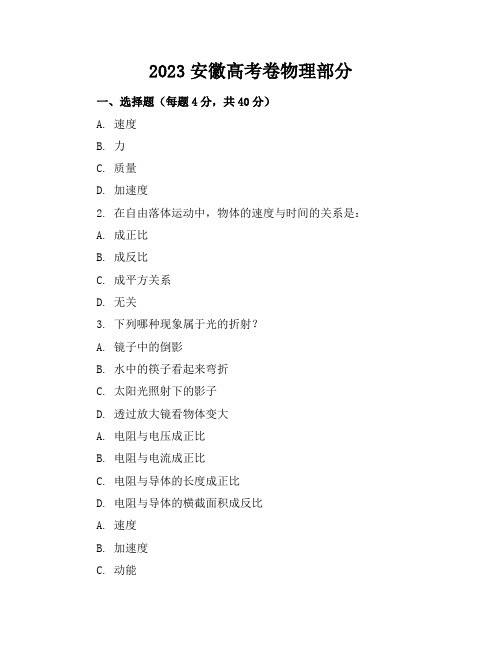 2023 安徽高考卷物理部分

一、选择题（每题 4 分，共 40 分）

A. 速度

B. 力

C. 质量

D. 加速度

2. 在自由落体运动中，物体的速度与时间的关系是：

A. 成正比

B. 成反比

C. 成平方关系

D. 无关

3. 下列哪种现象属于光的折射？

A. 镜子中的倒影

B. 水中的筷子看起来弯折

C. 太阳光照射下的影子

D. 透过放大镜看物体变大

A. 电阻与电压成正比

B. 电阻与电流成正比

C. 电阻与导体的长度成正比

D. 电阻与导体的横截面积成反比

A. 速度

B. 加速度

C. 动能